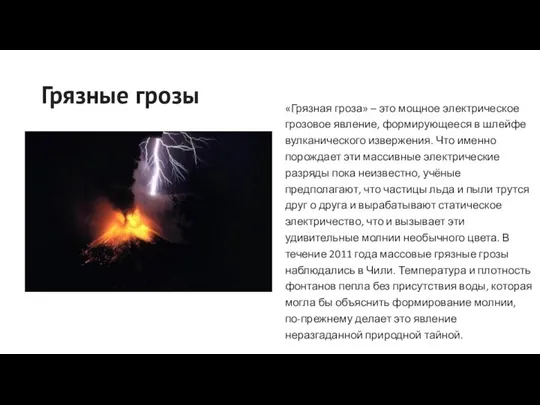 Грязные грозы

«Грязная гроза» – это мощное электрическое грозовое явление, формирующееся в шлейфе вулканического извержения. Что именно порождает эти массивные электрические разряды пока неизвестно, учёные предполагают, что частицы льда и пыли трутся друг о друга и вырабатывают статическое электричество, что и вызывает эти удивительные молнии необычного цвета. В течение 2011 года массовые грязные грозы наблюдались в Чили. Температура и плотность фонтанов пепла без присутствия воды, которая могла бы объяснить формирование молнии, по-прежнему делает это явление неразгаданной природной тайной.